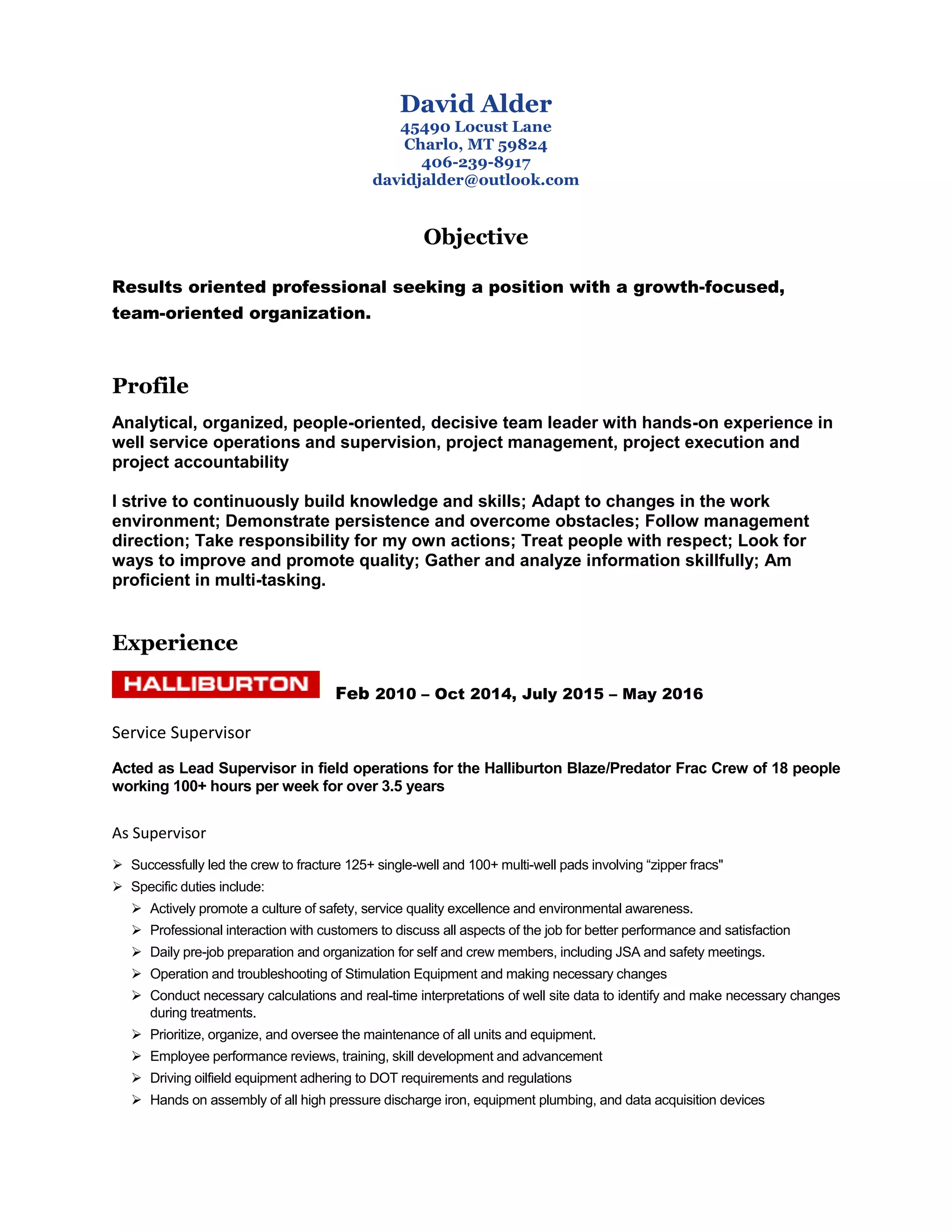 David Alder
45490 Locust Lane
Charlo, MT 59824
406-239-8917
davidjalder@outlook.com

Objective

Results oriented professional seeking a position with a growth-focused, team-oriented organization.

Profile

Analytical, organized, people-oriented, decisive team leader with hands-on experience in well service operations and supervision, project management, project execution and project accountability

I strive to continuously build knowledge and skills; Adapt to changes in the work environment; Demonstrate persistence and overcome obstacles; Follow management direction; Take responsibility for my own actions; Treat people with respect; Look for ways to improve and promote quality; Gather and analyze information skillfully; Am proficient in multi-tasking.

Experience

HALLIBURTON Feb 2010 – Oct 2014, July 2015 – May 2016

Service Supervisor

Acted as Lead Supervisor in field operations for the Halliburton Blaze/Predator Frac Crew of 18 people working 100+ hours per week for over 3.5 years

As Supervisor

➢ Successfully led the crew to fracture 125+ single-well and 100+ multi-well pads involving “zipper fracs"
➢ Specific duties include:
➢ Actively promote a culture of safety, service quality excellence and environmental awareness.
➢ Professional interaction with customers to discuss all aspects of the job for better performance and satisfaction
➢ Daily pre-job preparation and organization for self and crew members, including JSA and safety meetings.
➢ Operation and troubleshooting of Stimulation Equipment and making necessary changes
➢ Conduct necessary calculations and real-time interpretations of well site data to identify and make necessary changes during treatments.
➢ Prioritize, organize, and oversee the maintenance of all units and equipment.
➢ Employee performance reviews, training, skill development and advancement
➢ Driving oilfield equipment adhering to DOT requirements and regulations
➢ Hands on assembly of all high pressure discharge iron, equipment plumbing, and data acquisition devices